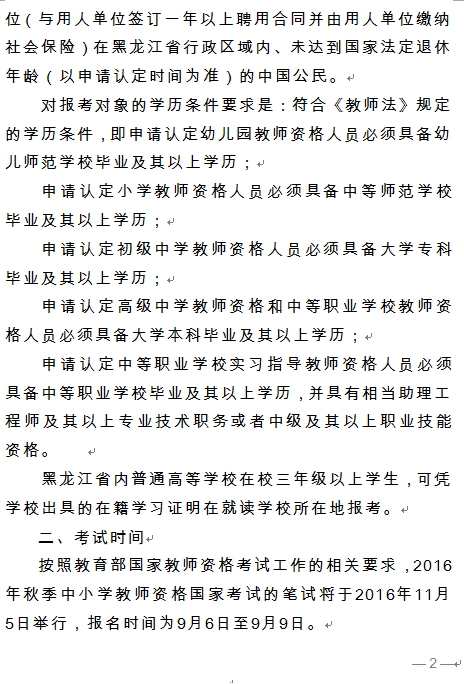 位（与用人单位签订一年以上聘用合同并由用人单位缴纳社会保险）在黑龙江省行政区域内、未达到国家法定退休年龄（以申请认定时间为准）的中国公民。

对报考对象的学历条件要求是：符合《教师法》规定的学历条件，即申请认定幼儿园教师资格人员必须具备幼儿师范学校毕业及其以上学历；

申请认定小学教师资格人员必须具备中等师范学校毕业及其以上学历；

申请认定初级中学教师资格人员必须具备大学专科毕业及其以上学历；

申请认定高级中学教师资格和中等职业学校教师资格人员必须具备大学本科毕业及其以上学历；

申请认定中等职业学校实习指导教师资格人员必须具备中等职业学校毕业及其以上学历，并具有相当助理工程师及其以上专业技术职务或者中级及其以上职业技能资格。

黑龙江省内普通高等学校在校三年级以上学生，可凭学校出具的在籍学习证明在就读学校所在地报考。

二、考试时间

按照教育部国家教师资格考试工作的相关要求，2016年秋季中小学教师资格国家考试的笔试将于2016年11月5日举行，报名时间为9月6日至9月9日。

—2—